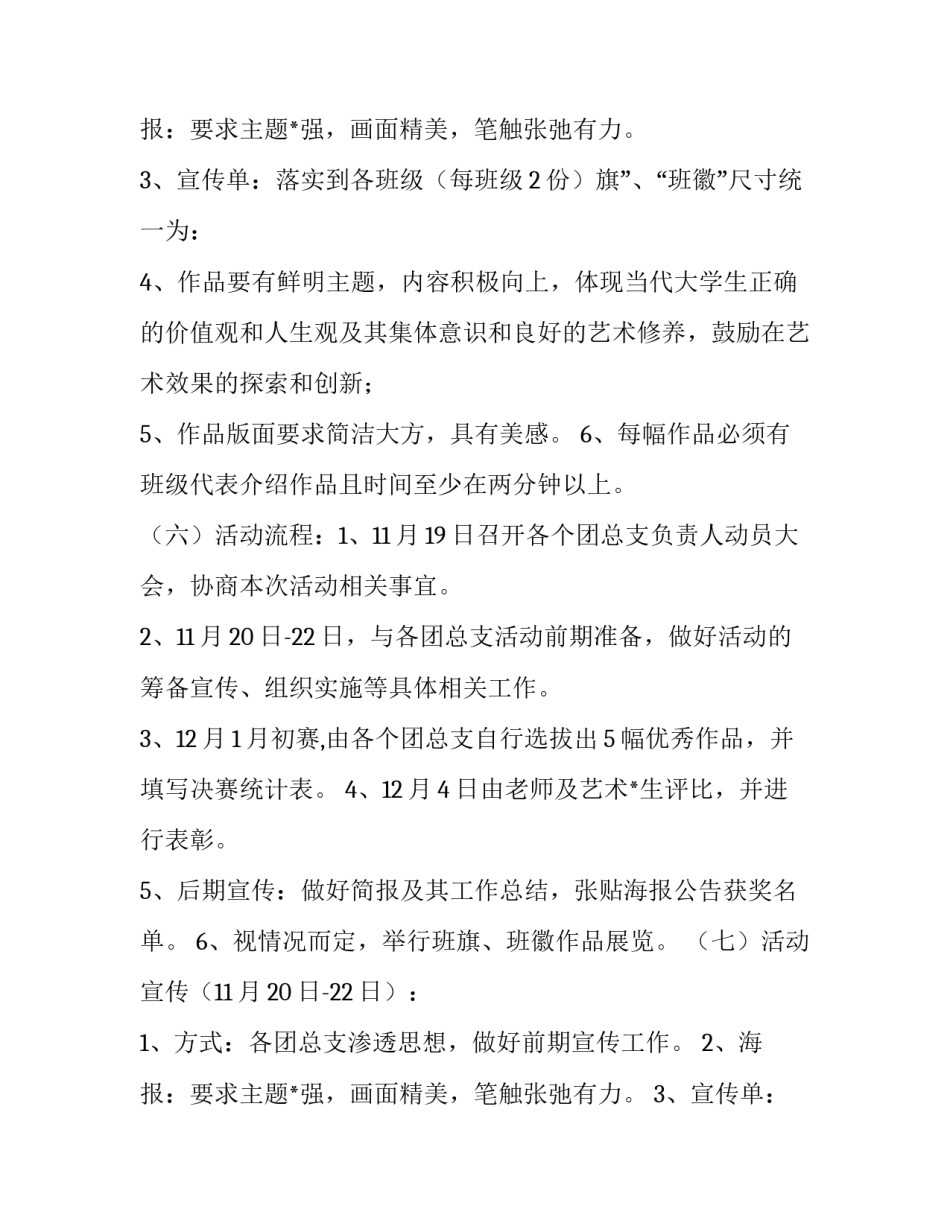 报：要求主题*强，画面精美，笔触张弛有力。

3、宣传单：落实到各班级（每班级 2 份）旗”、“班徽”尺寸统一为：

4、作品要有鲜明主题，内容积极向上，体现当代大学生正确的价值观和人生观及其集体意识和良好的艺术修养，鼓励在艺术效果的探索和创新；

5、作品版面要求简洁大方，具有美感。 6、每幅作品必须有班级代表介绍作品且时间至少在两分钟以上。

（六）活动流程：1、11 月 19 日召开各个团总支负责人动员大会，协商本次活动相关事宜。

2、11 月 20 日-22 日，与各团总支活动前期准备，做好活动的筹备宣传、组织实施等具体相关工作。

3、12 月 1 月初赛,由各个团总支自行选拔出 5 幅优秀作品，并填写决赛统计表。 4、12 月 4 日由老师及艺术*生评比，并进行表彰。

5、后期宣传：做好简报及其工作总结，张贴海报公告获奖名单。 6、视情况而定，举行班旗、班徽作品展览。 （七）活动宣传（11 月 20 日-22 日）：

1、方式：各团总支渗透思想，做好前期宣传工作。 2、海报：要求主题*强，画面精美，笔触张弛有力。 3、宣传单：